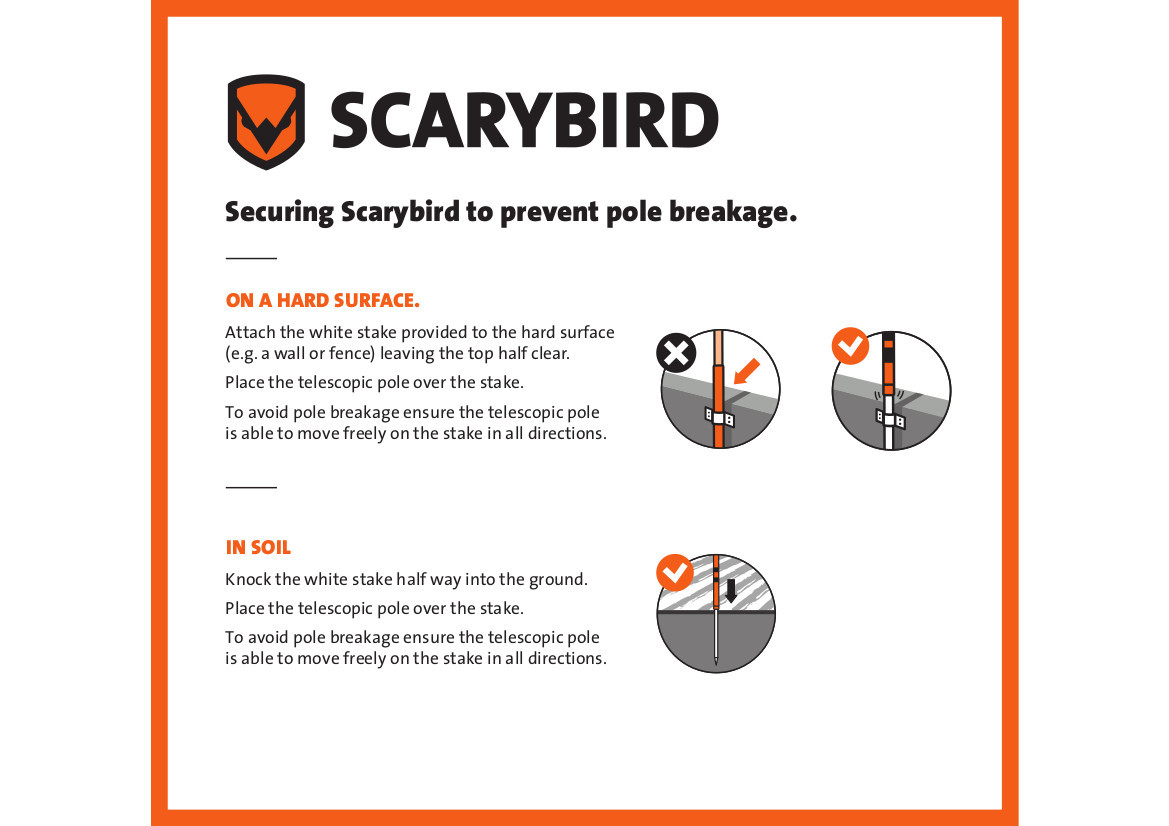 SCARYBIRD

Securing Scarybird to prevent pole breakage.

ON A HARD SURFACE.

Attach the white stake provided to the hard surface (e.g. a wall or fence) leaving the top half clear.

Place the telescopic pole over the stake.

To avoid pole breakage ensure the telescopic pole is able to move freely on the stake in all directions.

IN SOIL

Knock the white stake half way into the ground.

Place the telescopic pole over the stake.

To avoid pole breakage ensure the telescopic pole is able to move freely on the stake in all directions.